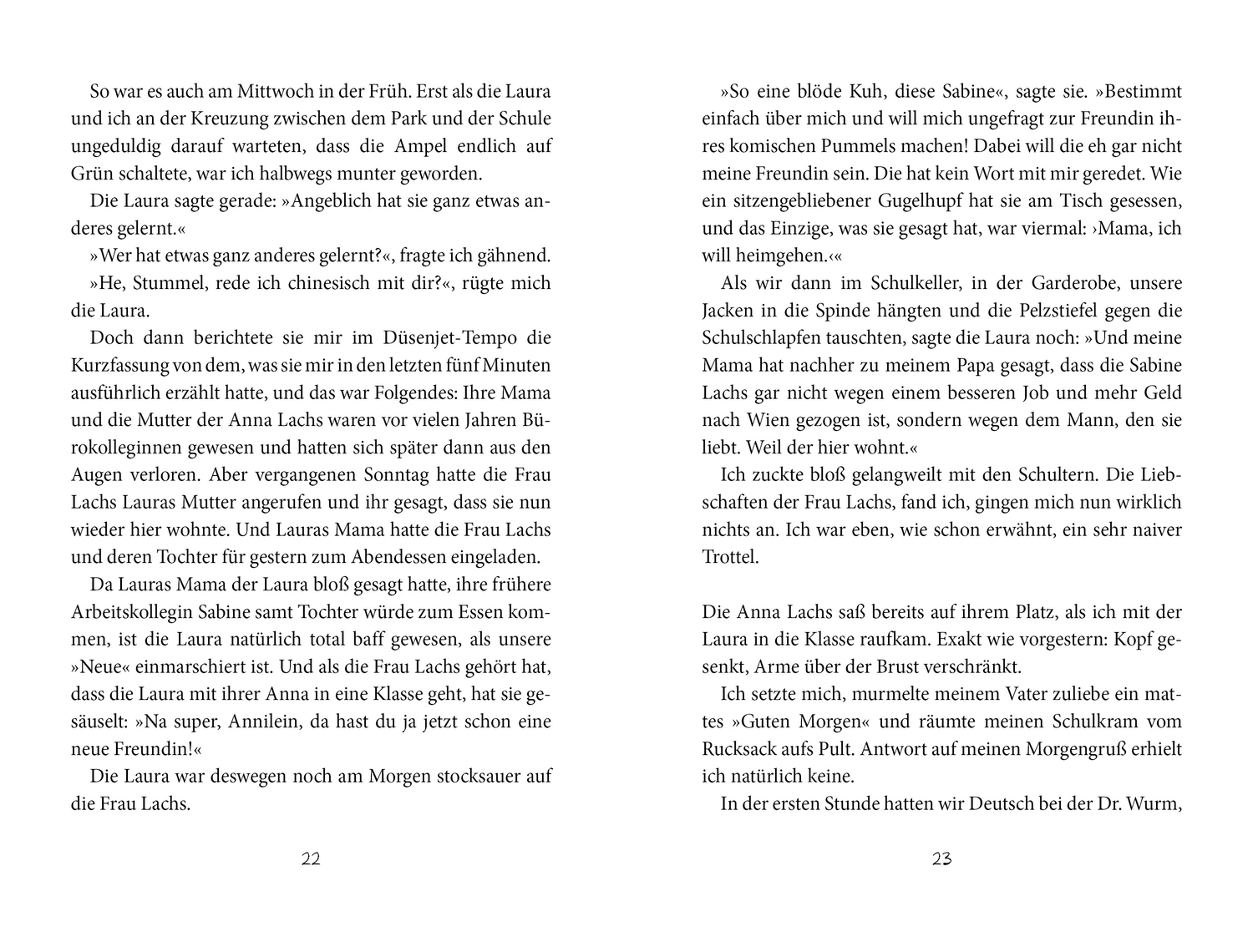 So war es auch am Mittwoch in der Früh. Erst als die Laura und ich an der Kreuzung zwischen dem Park und der Schule ungeduldig darauf warteten, dass die Ampel endlich auf Grün schaltete, war ich halbwegs munter geworden.

Die Laura sagte gerade: »Angeblich hat sie ganz etwas anderes gelernt.«

»Wer hat etwas ganz anderes gelernt?«, fragte ich gähnend.

»He, Stummel, rede ich chinesisch mit dir?«, rügte mich die Laura.

Doch dann berichtete sie mir im Düsenjet-Tempo die Kurzfassung von dem, was sie mir in den letzten fünf Minuten ausführlich erzählt hatte, und das war Folgendes: Ihre Mama und die Mutter der Anna Lachs waren vor vielen Jahren Bürokolleginnen gewesen und hatten sich später dann aus den Augen verloren. Aber vergangenen Sonntag hatte die Frau Lachs Lauras Mutter angerufen und ihr gesagt, dass sie nun wieder hier wohnte. Und Lauras Mama hatte die Frau Lachs und deren Tochter für gestern zum Abendessen eingeladen.

Da Lauras Mama der Laura bloß gesagt hatte, ihre frühere Arbeitskollegin Sabine samt Tochter würde zum Essen kommen, ist die Laura natürlich total baff gewesen, als unsere »Neue« einmarschiert ist. Und als die Frau Lachs gehört hat, dass die Laura mit ihrer Anna in eine Klasse geht, hat sie gesäuselt: »Na super, Annilein, da hast du ja jetzt schon eine neue Freundin!«

Die Laura war deswegen noch am Morgen stocksauer auf die Frau Lachs.

22

»So eine blöde Kuh, diese Sabine«, sagte sie. »Bestimmt einfach über mich und will mich ungefragt zur Freundin ihres komischen Pummels machen! Dabei will die eh gar nicht meine Freundin sein. Die hat kein Wort mit mir geredet. Wie ein sitzengebliebener Gugelhupf hat sie am Tisch gesessen, und das Einzige, was sie gesagt hat, war viermal: ›Mama, ich will heimgehen.‹«

Als wir dann im Schulkeller, in der Garderobe, unsere Jacken in die Spinde hängten und die Pelzstiefel gegen die Schulschlapfen tauschten, sagte die Laura noch: »Und meine Mama hat nachher zu meinem Papa gesagt, dass die Sabine Lachs gar nicht wegen einem besseren Job und mehr Geld nach Wien gezogen ist, sondern wegen dem Mann, den sie liebt. Weil der hier wohnt.«

Ich zuckte bloß gelangweilt mit den Schultern. Die Liebschaften der Frau Lachs, fand ich, gingen mich nun wirklich nichts an. Ich war eben, wie schon erwähnt, ein sehr naiver Trottel.

Die Anna Lachs saß bereits auf ihrem Platz, als ich mit der Laura in die Klasse raufkam. Exakt wie vorgestern: Kopf gesenkt, Arme über der Brust verschränkt.

Ich setzte mich, murmelte meinem Vater zuliebe ein mattes »Guten Morgen« und räumte meinen Schulkram vom Rucksack aufs Pult. Antwort auf meinen Morgengruß erhielt ich natürlich keine.

In der ersten Stunde hatten wir Deutsch bei der Dr. Wurm,

23